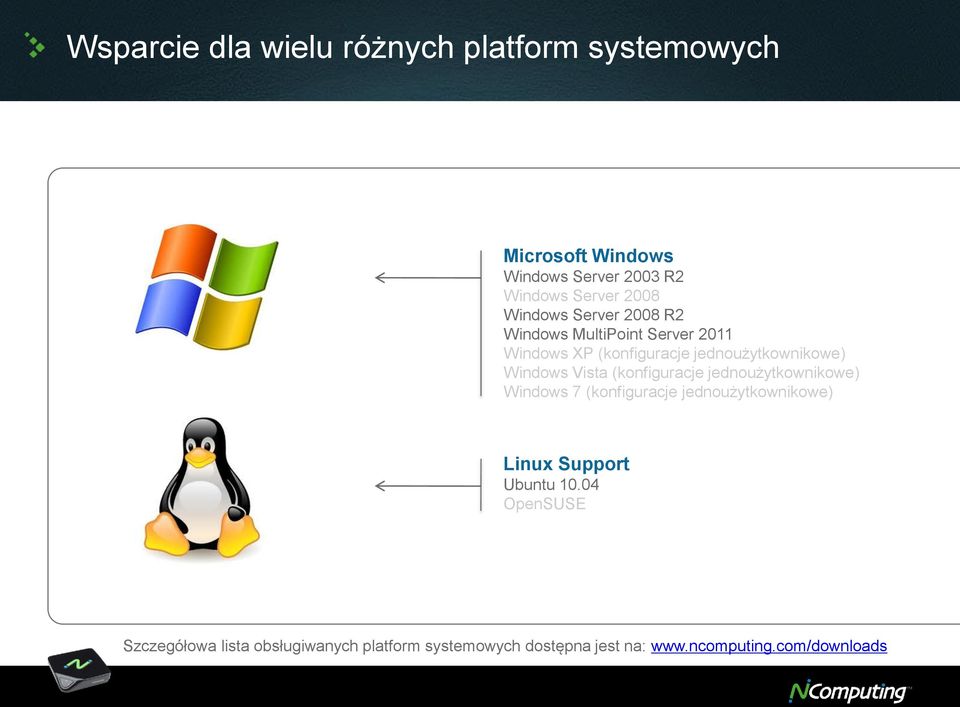 Wsparcie dla wielu różnych platform systemowych

Microsoft Windows
Windows Server 2003 R2
Windows Server 2008
Windows Server 2008 R2
Windows MultiPoint Server 2011
Windows XP (konfiguracje jednoużytkownikowe)
Windows Vista (konfiguracje jednoużytkownikowe)
Windows 7 (konfiguracje jednoużytkownikowe)

Linux Support
Ubuntu 10.04
OpenSUSE

Szczegółowa lista obsługiwanych platform systemowych dostępna jest na: www.ncomputing.com/downloads

NComputing